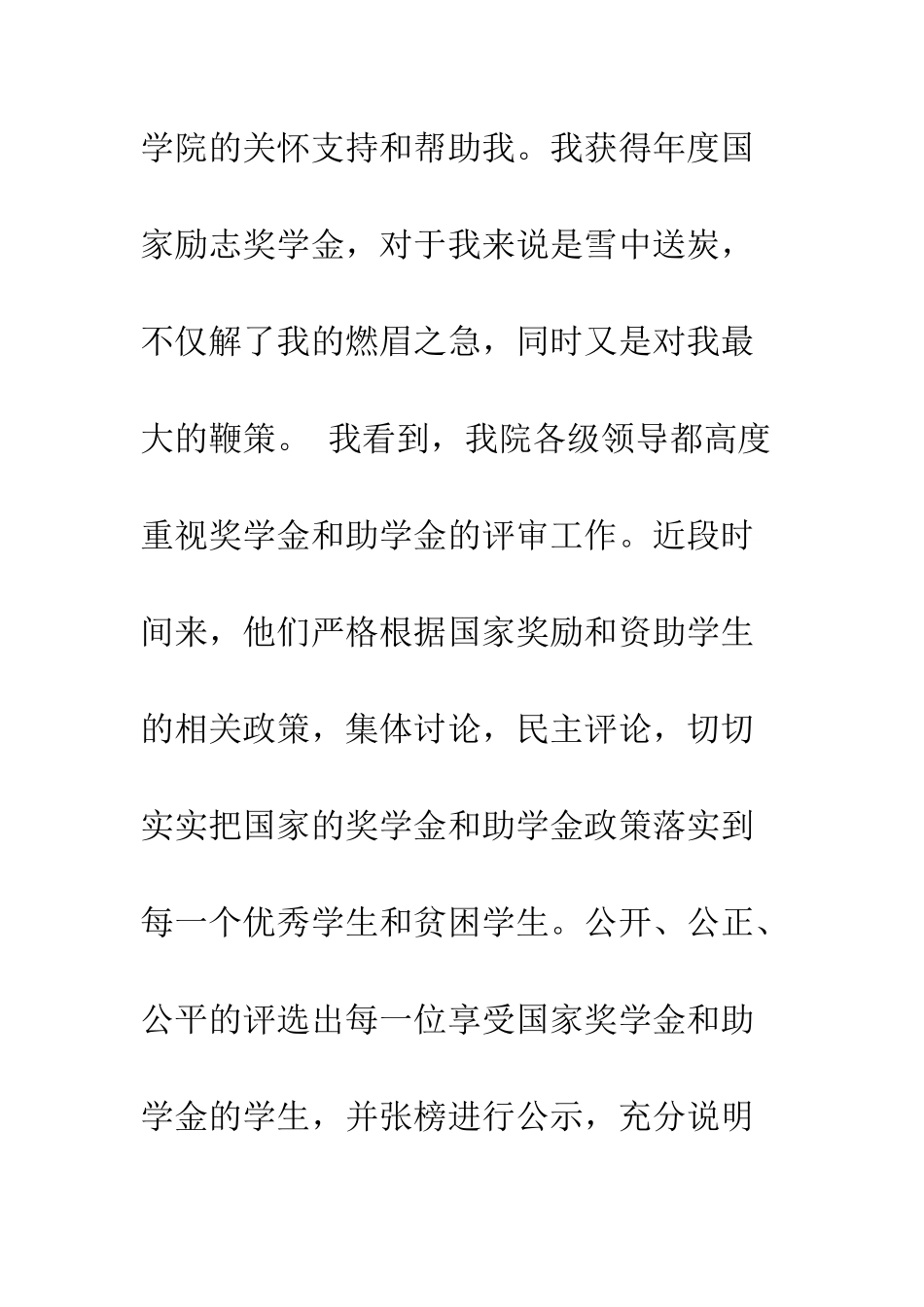 学院的关怀支持和帮助我。我获得年度国家励志奖学金，对于我来说是雪中送炭，不仅解了我的燃眉之急，同时又是对我最大的鞭策。 我看到，我院各级领导都高度重视奖学金和助学金的评审工作。近段时间来，他们严格根据国家奖励和资助学生的相关政策，集体讨论，民主评论，切切实实把国家的奖学金和助学金政策落实到每一个优秀学生和贫困学生。公开、公正、公平的评选出每一位享受国家奖学金和助学金的学生，并张榜进行公示，充分说明